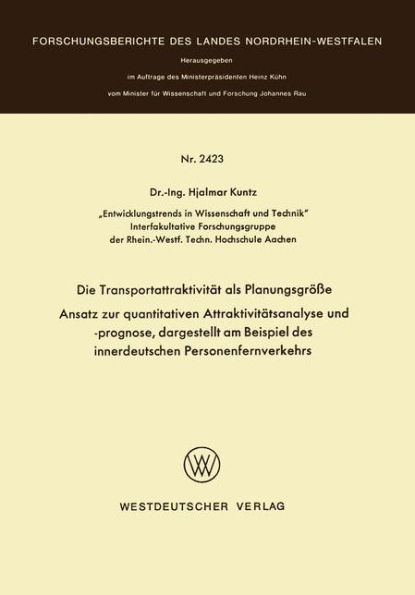 FORSCHUNGSBERICHTE DES LANDES NORDRHEIN-WESTFALEN

Herausgegeben

im Auftrage des Ministerpräsidenten Heinz Kühn

vom Minister für Wissenschaft und Forschung Johannes Rau

Nr. 2423

Dr.-Ing. Hjalmar Kuntz

„Entwicklungstrends in Wissenschaft und Technik"
Interfakultative Forschungsgruppe
der Rhein.-Westf. Techn. Hochschule Aachen

Die Transportattraktivität als Planungsgröße
Ansatz zur quantitativen Attraktivitätsanalyse und -prognose, dargestellt am Beispiel des innerdeutschen Personenfernverkehrs

WESTDEUTSCHER VERLAG